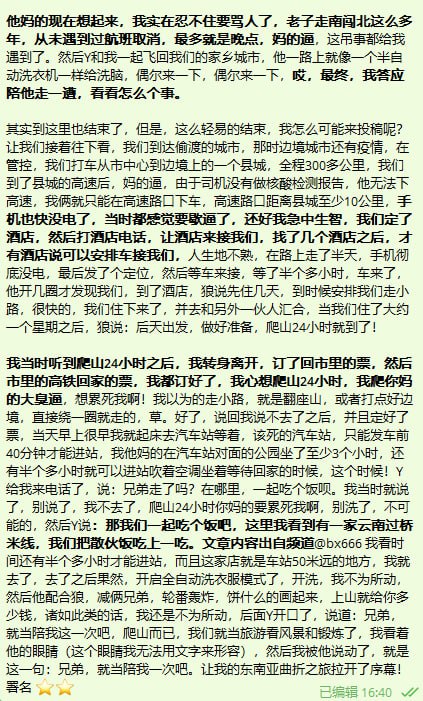 他妈的现在想起来，我实在忍不住要骂人了，老子走南闯北这么多年，从未遇到过航班取消，最多就是晚点，妈的逼，这吊事都给我遇到了。然后Y和我一起飞回我们的家乡城市，他一路上就像一个半自动洗衣机一样给洗脑，偶尔来一下，偶尔来一下，哎，最终，我答应陪他走一遭，看看怎么个事。

其实到这里也结束了，但是，这么轻易的结束，我怎么可能来投稿呢？让我们接着往下看，我们到达偷渡的城市，那时边境城市还有疫情，在管控，我们打车从市中心到边境上的一个县城，全程300多公里，我们到了县城的高速后，妈的逼，由于司机没有做核酸检测报告，他无法下高速，我俩就只能在高速路口下车，高速路口距离县城至少10公里，手机也快没电了，当时都感觉要歇逼了，还好我急中生智，我们定了酒店，然后打酒店电话，让酒店来接我们，找了几个酒店之后，才有酒店说可以安排车接我们，人生地不熟，在路上走了半天，手机彻底没电，最后发了个定位，然后等车来接，等了半个多小时，车来了，他开几圈才发现我们，到了酒店，狼说先住几天，到时候安排我们走小路，很快的，我们住下来了，并去和另外一伙人汇合，当我们住了大约一个星期之后，狼说：后天出发，做好准备，爬山24小时就到了！

我当时听到爬山24小时之后，我转身离开，订了回市里的票，然后市里的高铁回家的票，我都订好了，我心想爬山24小时，我爬你妈的大臭逼，想累死我啊！我以为的走小路，就是翻座山，或者打点好边境，直接绕一圈就走的，草。好了，说回我说不去了之后，并且定好了票，当天早上很早我就起床去汽车站等着，该死的汽车站，只能发车前40分钟才能进站，我他妈的在汽车站对面的公园坐了至少3个小时，还有半个多小时就可以进站吹着空调坐着等待回家的时候，这个时候！Y给我来电话了，说：兄弟走了吗？在哪里，一起吃个饭呗。我当时就说了，别说了，我不去了，爬山24小时你妈的要累死我啊，别洗了，不可能的，然后Y说：那我们一起吃个饭吧，这里我看到有一家云南过桥米线，我们把散伙饭吃上一吃。文章内容出自频道@bx666 我看时间还有半个多小时才能进站，而且这家店就是车站50米远的地方，我就去了，去了之后果然，开启全自动洗衣服模式了，开洗，我不为所动，然后他配合狼，减俩兄弟，轮番轰炸，饼什么的画起来，上山就给你多少钱，诸如此类的话，我还是不为所动，后面Y开口了，说道：兄弟，就当陪我这一次吧，爬山而已，我们就当旅游看风景和锻炼了，我看着他的眼睛（这个眼睛我无法用文字来形容），然后我被他说动了，就是这一句：兄弟，就当陪我一次吧。让我的东南亚曲折之旅拉开了序幕！
署名 ⭐⭐ 已编辑 16:40